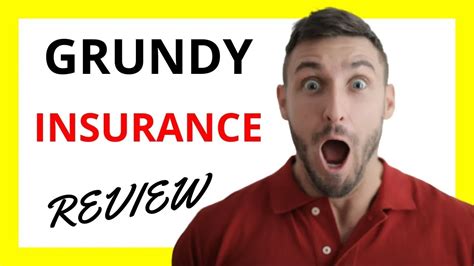 GRUNDY

INSURANCE

REVIEW